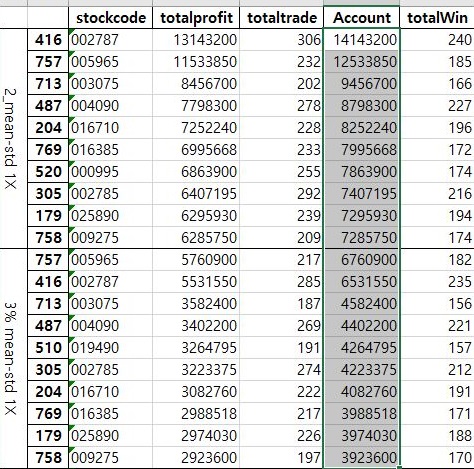 |  |  | stockcode | totalprofit | totaltrade | Account | totalWin |
|---|---|---|---|---|---|---|
| 2_mean-std 1X | 416 | 002787 | 13143200 | 306 | 14143200 | 240 |
|  | 757 | 005965 | 11533850 | 232 | 12533850 | 185 |
|  | 713 | 003075 | 8456700 | 202 | 9456700 | 166 |
|  | 487 | 004090 | 7798300 | 278 | 8798300 | 227 |
|  | 204 | 016710 | 7252240 | 228 | 8252240 | 196 |
|  | 769 | 016385 | 6995668 | 233 | 7995668 | 172 |
|  | 520 | 000995 | 6863900 | 255 | 7863900 | 174 |
|  | 305 | 002785 | 6407195 | 292 | 7407195 | 216 |
|  | 179 | 025890 | 6295930 | 239 | 7295930 | 194 |
|  | 758 | 009275 | 6285750 | 209 | 7285750 | 174 |
| 3% mean-std 1X | 757 | 005965 | 5760900 | 217 | 6760900 | 182 |
|  | 416 | 002787 | 5531550 | 285 | 6531550 | 235 |
|  | 713 | 003075 | 3582400 | 187 | 4582400 | 156 |
|  | 487 | 004090 | 3402200 | 269 | 4402200 | 221 |
|  | 510 | 019490 | 3264795 | 191 | 4264795 | 157 |
|  | 305 | 002785 | 3223375 | 274 | 4223375 | 212 |
|  | 204 | 016710 | 3082760 | 222 | 4082760 | 191 |
|  | 769 | 016385 | 2988518 | 217 | 3988518 | 171 |
|  | 179 | 025890 | 2974030 | 226 | 3974030 | 188 |
|  | 758 | 009275 | 2923600 | 197 | 3923600 | 170 |